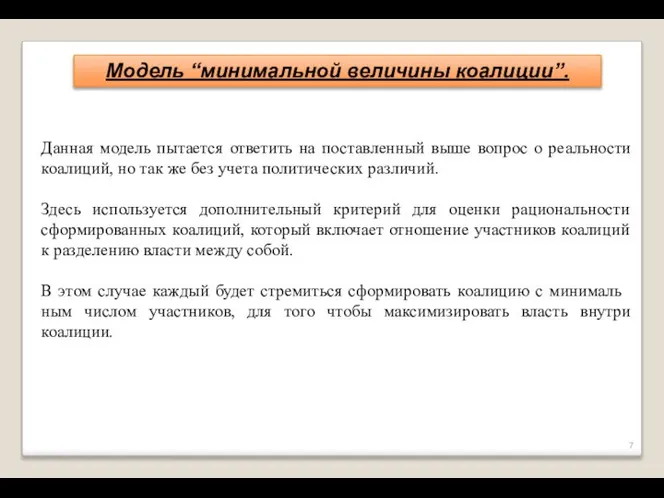 Модель “минимальной величины коалиции”.

Данная модель пытается ответить на поставленный выше вопрос о реальности коалиций, но так же без учета политических различий.

Здесь используется дополнительный критерий для оценки рациональности сформированных коалиций, который включает отношение участников коалиций к разделению власти между собой.

В этом случае каждый будет стремиться сформировать коалицию с минималь ным числом участников, для того чтобы максимизировать власть внутри коалиции.

7